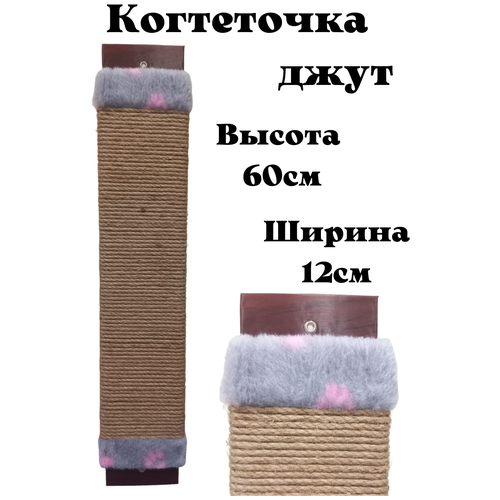 Когтеточка

джут

Высота
60см

Ширина
12см